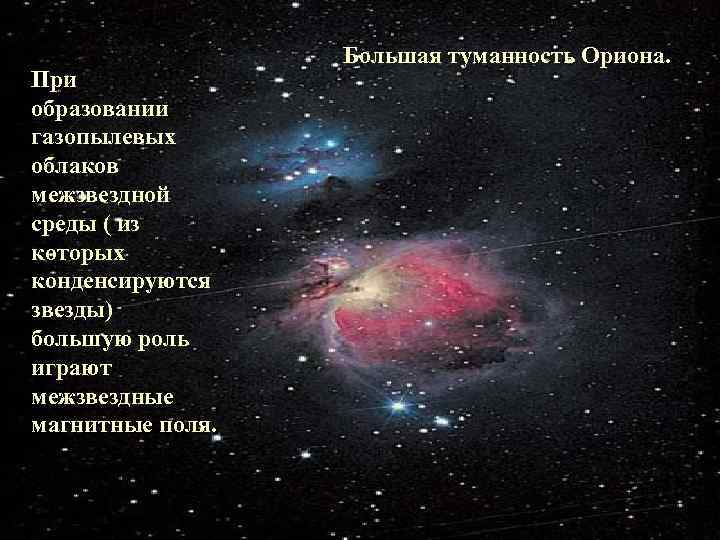 Большая туманность Ориона.

При образовании газопылевых облаков межзвездной среды ( из которых конденсируются звезды) большую роль играют межзвездные магнитные поля.